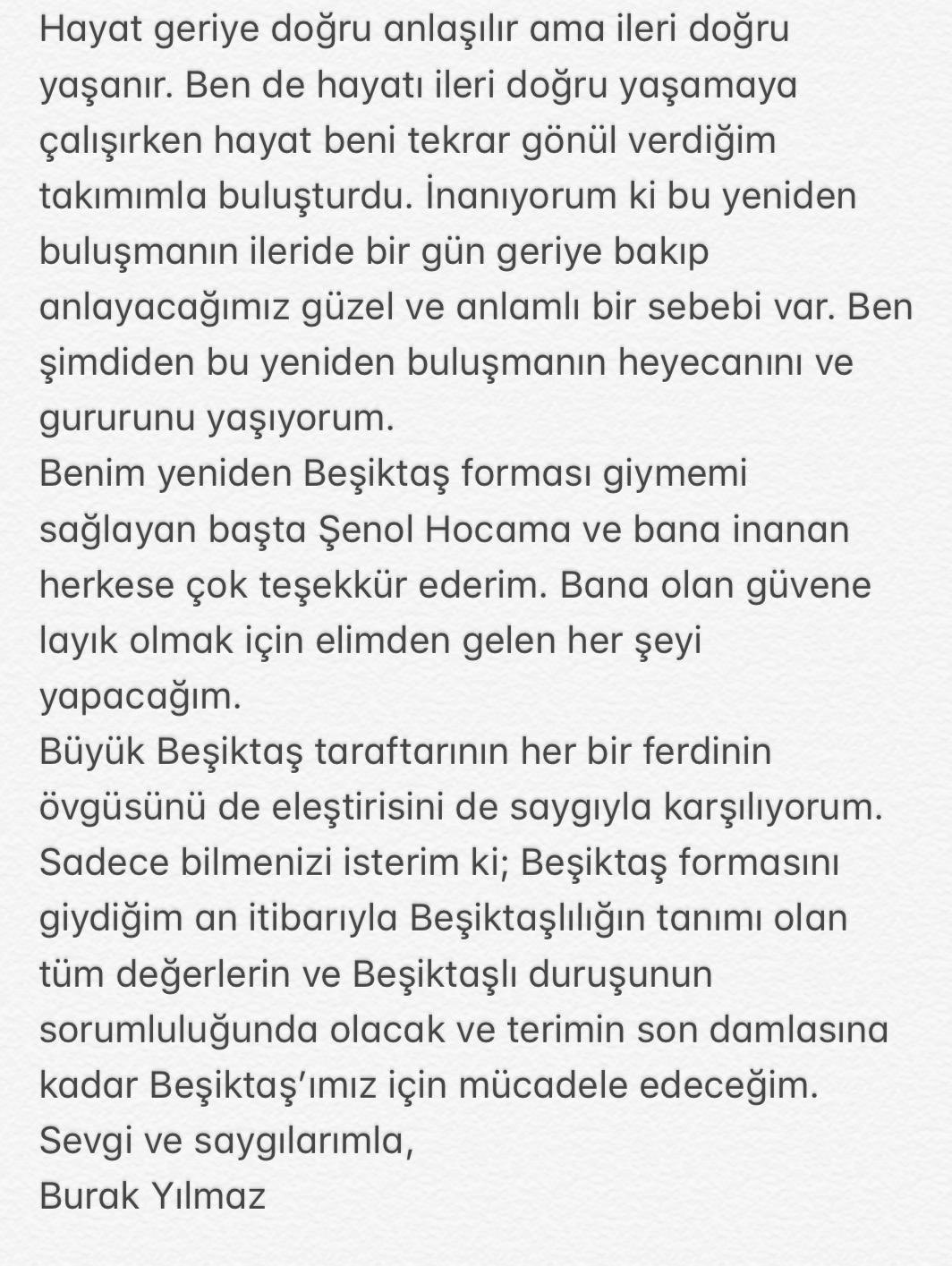 Hayat geriye doğru anlaşılır ama ileri doğru yaşanır. Ben de hayatı ileri doğru yaşamaya çalışırken hayat beni tekrar gönül verdiğim takımımla buluşturdu. İnanıyorum ki bu yeniden buluşmanın ileride bir gün geriye bakıp anlayacağımız güzel ve anlamlı bir sebebi var. Ben şimdiden bu yeniden buluşmanın heyecanını ve gururunu yaşıyorum.
Benim yeniden Beşiktaş forması giymemi sağlayan başta Şenol Hocama ve bana inanan herkese çok teşekkür ederim. Bana olan güvene layık olmak için elimden gelen her şeyi yapacağım.
Büyük Beşiktaş taraftarının her bir ferdinin övgüsünü de eleştirisini de saygıyla karşılıyorum. Sadece bilmenizi isterim ki; Beşiktaş formasını giydiğim an itibarıyla Beşiktaşlılığın tanımı olan tüm değerlerin ve Beşiktaşlı duruşunun sorumluluğunda olacak ve terimin son damlasına kadar Beşiktaş'ımız için mücadele edeceğim.
Sevgi ve saygılarımla,
Burak Yılmaz